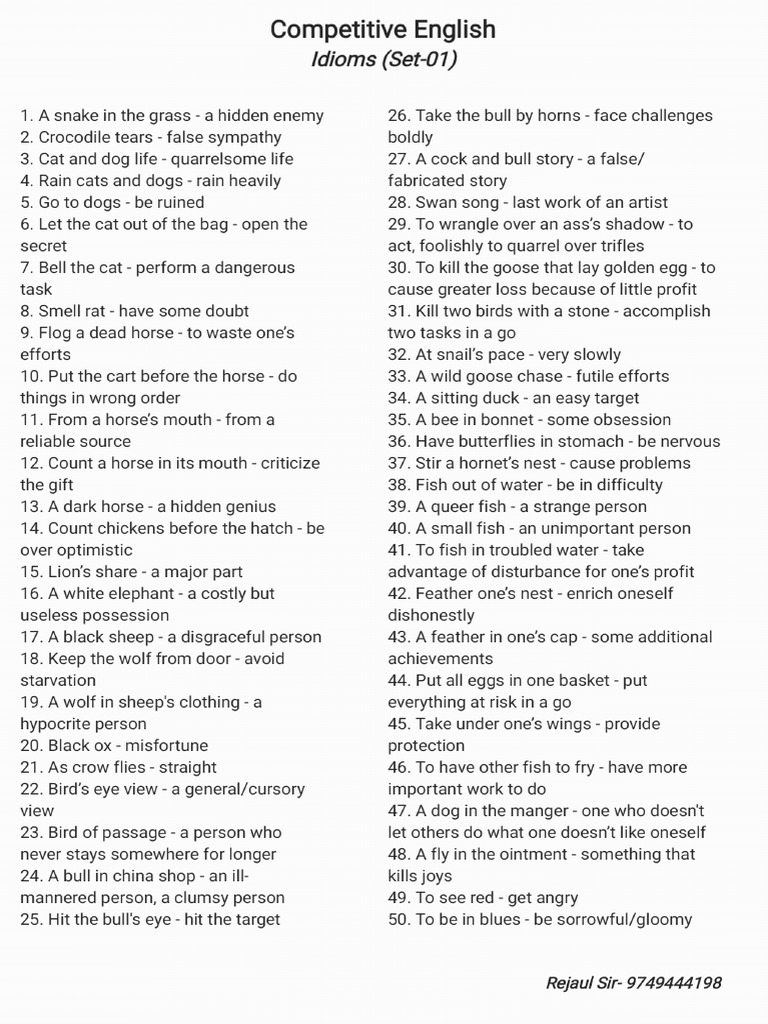 Competitive English
Idioms (Set-01)

1. A snake in the grass - a hidden enemy
2. Crocodile tears - false sympathy
3. Cat and dog life - quarrelsome life
4. Rain cats and dogs - rain heavily
5. Go to dogs - be ruined
6. Let the cat out of the bag - open the secret
7. Bell the cat - perform a dangerous task
8. Smell rat - have some doubt
9. Flog a dead horse - to waste one's efforts
10. Put the cart before the horse - do things in wrong order
11. From a horse's mouth - from a reliable source
12. Count a horse in its mouth - criticize the gift
13. A dark horse - a hidden genius
14. Count chickens before the hatch - be over optimistic
15. Lion's share - a major part
16. A white elephant - a costly but useless possession
17. A black sheep - a disgraceful person
18. Keep the wolf from door - avoid starvation
19. A wolf in sheep's clothing - a hypocrite person
20. Black ox - misfortune
21. As crow flies - straight
22. Bird's eye view - a general/cursory view
23. Bird of passage - a person who never stays somewhere for longer
24. A bull in china shop - an ill-mannered person, a clumsy person
25. Hit the bull's eye - hit the target
26. Take the bull by horns - face challenges boldly
27. A cock and bull story - a false/ fabricated story
28. Swan song - last work of an artist
29. To wrangle over an ass's shadow - to act, foolishly to quarrel over trifles
30. To kill the goose that lay golden egg - to cause greater loss because of little profit
31. Kill two birds with a stone - accomplish two tasks in a go
32. At snail's pace - very slowly
33. A wild goose chase - futile efforts
34. A sitting duck - an easy target
35. A bee in bonnet - some obsession
36. Have butterflies in stomach - be nervous
37. Stir a hornet's nest - cause problems
38. Fish out of water - be in difficulty
39. A queer fish - a strange person
40. A small fish - an unimportant person
41. To fish in troubled water - take advantage of disturbance for one's profit
42. Feather one's nest - enrich oneself dishonestly
43. A feather in one's cap - some additional achievements
44. Put all eggs in one basket - put everything at risk in a go
45. Take under one's wings - provide protection
46. To have other fish to fry - have more important work to do
47. A dog in the manger - one who doesn't let others do what one doesn't like oneself
48. A fly in the ointment - something that kills joys
49. To see red - get angry
50. To be in blues - be sorrowful/gloomy

Rejaul Sir- 9749444198